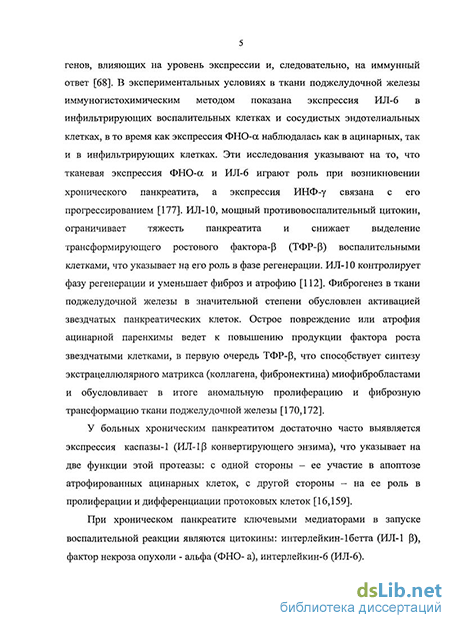 5

генов, влияющих на уровень экспрессии и, следовательно, на иммунный ответ [68]. В экспериментальных условиях в ткани поджелудочной железы иммуногистохимическим методом показана экспрессия ИЛ-6 в инфильтрирующих воспалительных клетках и сосудистых эндотелиальных клетках, в то время как экспрессия ФНО-α наблюдалась как в ацинарных, так и в инфильтрирующих клетках. Эти исследования указывают на то, что тканевая экспрессия ФНО-α и ИЛ-6 играют роль при возникновении хронического панкреатита, а экспрессия ИНФ-γ связана с его прогрессированием [177]. ИЛ-10, мощный противовоспалительный цитокин, ограничивает тяжесть панкреатита и снижает выделение трансформирующего ростового фактора-β (ТФР-β) воспалительными клетками, что указывает на его роль в фазе регенерации. ИЛ-10 контролирует фазу регенерации и уменьшает фиброз и атрофию [112]. Фиброгенез в ткани поджелудочной железы в значительной степени обусловлен активацией звездчатых панкреатических клеток. Острое повреждение или атрофия ацинарной паренхимы ведет к повышению продукции фактора роста звездчатыми клетками, в первую очередь ТФР-β, что способствует синтезу экстрацеллюлярного матрикса (коллагена, фибронектина) миофибробластами и обусловливает в итоге аномальную пролиферацию и фиброзную трансформацию ткани поджелудочной железы [170,172].

У больных хроническим панкреатитом достаточно часто выявляется экспрессия каспазы-1 (ИЛ-1β конвертирующего энзима), что указывает на две функции этой протеазы: с одной стороны – ее участие в апоптозе атрофированных ацинарных клеток, с другой стороны – на ее роль в пролиферации и дифференциации протоковых клеток [16,159].

При хроническом панкреатите ключевыми медиаторами в запуске воспалительной реакции являются цитокины: интерлейкин-1бетта (ИЛ-1 β), фактор некроза опухоли - альфа (ФНО- а), интерлейкин-6 (ИЛ-6).

dsLib.net
библиотека диссертаций